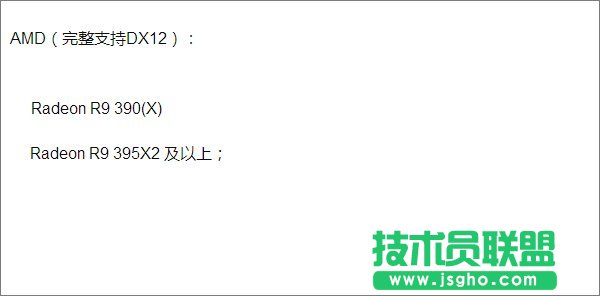 AMD（完整支持DX12）：

Radeon R9 390(X)

Radeon R9 395X2 及以上；

技术员联盟
www.jsgho.com